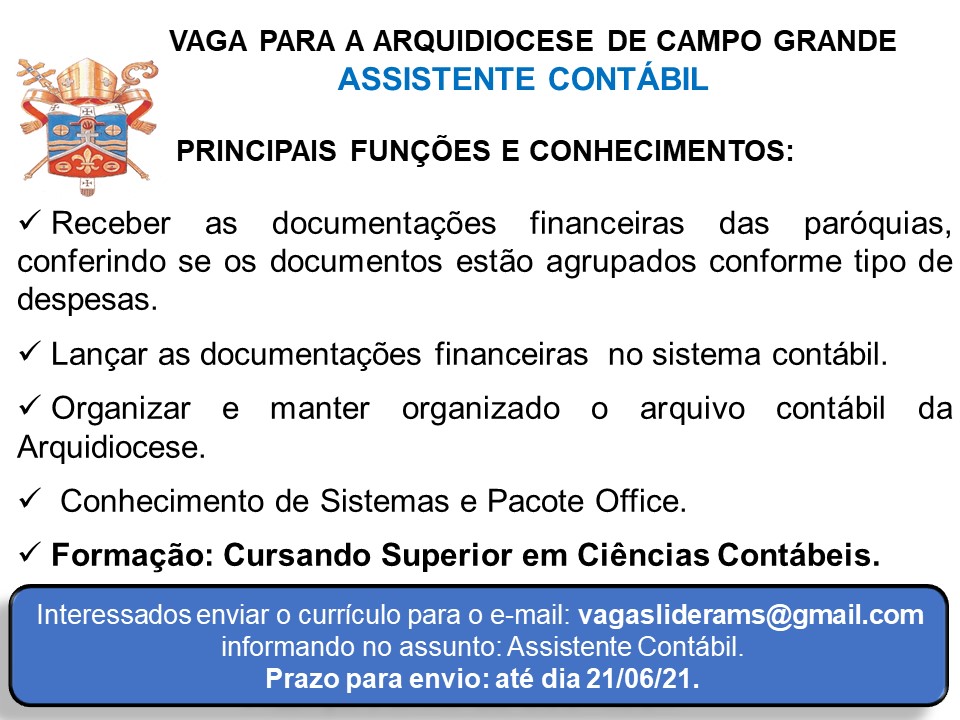 VAGA PARA A ARQUIDIOCESE DE CAMPO GRANDE
ASSISTENTE CONTÁBIL

PRINCIPAIS FUNÇÕES E CONHECIMENTOS:

✓ Receber as documentações financeiras das paróquias, conferindo se os documentos estão agrupados conforme tipo de despesas.

✓ Lançar as documentações financeiras no sistema contábil.

✓ Organizar e manter organizado o arquivo contábil da Arquidiocese.

✓ Conhecimento de Sistemas e Pacote Office.

✓ Formação: Cursando Superior em Ciências Contábeis.

Interessados enviar o currículo para o e-mail: vagasliderams@gmail.com informando no assunto: Assistente Contábil.
Prazo para envio: até dia 21/06/21.